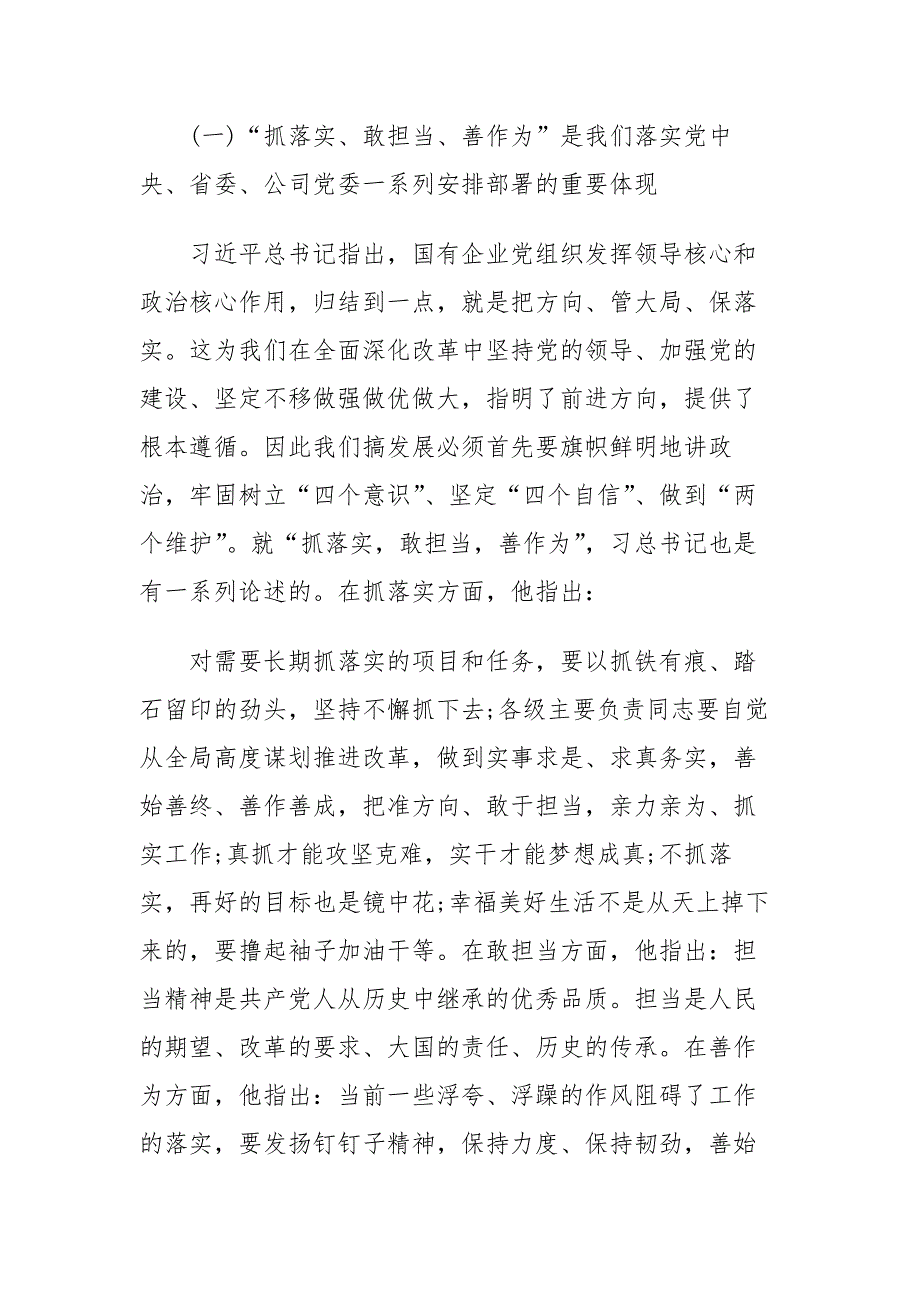 (一)“抓落实、敢担当、善作为”是我们落实党中央、省委、公司党委一系列安排部署的重要体现

习近平总书记指出，国有企业党组织发挥领导核心和政治核心作用，归结到一点，就是把方向、管大局、保落实。这为我们在全面深化改革中坚持党的领导、加强党的建设、坚定不移做强做优做大，指明了前进方向，提供了根本遵循。因此我们搞发展必须首先要旗帜鲜明地讲政治，牢固树立“四个意识”、坚定“四个自信”、做到“两个维护”。就“抓落实，敢担当，善作为”，习总书记也是有一系列论述的。在抓落实方面，他指出：

对需要长期抓落实的项目和任务，要以抓铁有痕、踏石留印的劲头，坚持不懈抓下去;各级主要负责同志要自觉从全局高度谋划推进改革，做到实事求是、求真务实，善始善终、善作善成，把准方向、敢于担当，亲力亲为、抓实工作;真抓才能攻坚克难，实干才能梦想成真;不抓落实，再好的目标也是镜中花;幸福美好生活不是从天上掉下来的，要撸起袖子加油干等。在敢担当方面，他指出：担当精神是共产党人从历史中继承的优秀品质。担当是人民的期望、改革的要求、大国的责任、历史的传承。在善作为方面，他指出：当前一些浮夸、浮躁的作风阻碍了工作的落实，要发扬钉钉子精神，保持力度、保持韧劲，善始